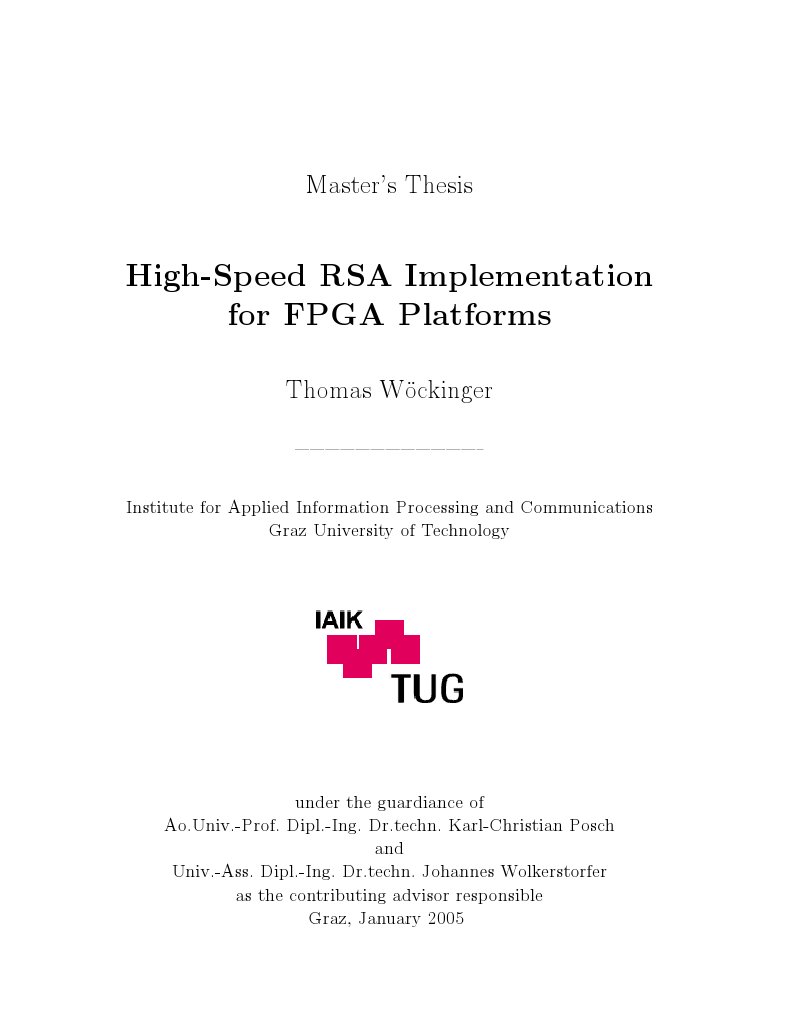 Master's Thesis

High-Speed RSA Implementation
for FPGA Platforms

Thomas Wöckinger

Institute for Applied Information Processing and Communications
Graz University of Technology

IAIK
TUG

under the guardiance of
Ao.Univ.-Prof. Dipl.-Ing. Dr.techn. Karl-Christian Posch
and
Univ.-Ass. Dipl.-Ing. Dr.techn. Johannes Wolkerstorfer
as the contributing advisor responsible
Graz, January 2005